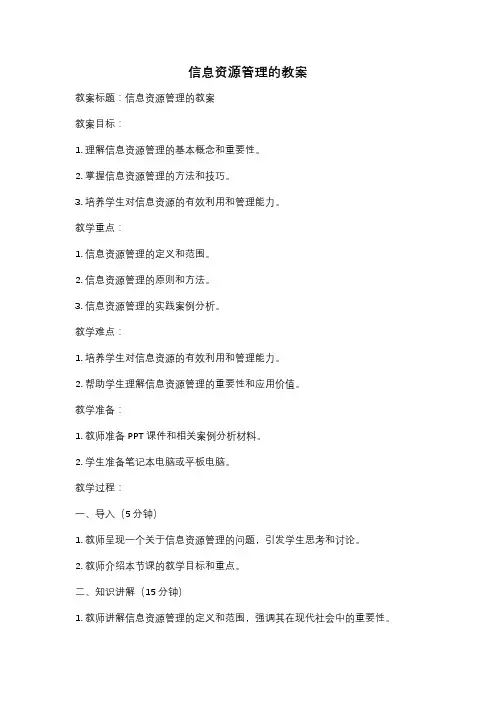 信息资源管理的教案

教案标题：信息资源管理的教案

教案目标：

1. 理解信息资源管理的基本概念和重要性。

2. 掌握信息资源管理的方法和技巧。

3. 培养学生对信息资源的有效利用和管理能力。

教学重点：

1. 信息资源管理的定义和范围。

2. 信息资源管理的原则和方法。

3. 信息资源管理的实践案例分析。

教学难点：

1. 培养学生对信息资源的有效利用和管理能力。

2. 帮助学生理解信息资源管理的重要性和应用价值。

教学准备：

1. 教师准备 PPT 课件和相关案例分析材料。

2. 学生准备笔记本电脑或平板电脑。

教学过程：

一、导入（5 分钟）

1. 教师呈现一个关于信息资源管理的问题，引发学生思考和讨论。

2. 教师介绍本节课的教学目标和重点。

二、知识讲解（15 分钟）

1. 教师讲解信息资源管理的定义和范围，强调其在现代社会中的重要性。